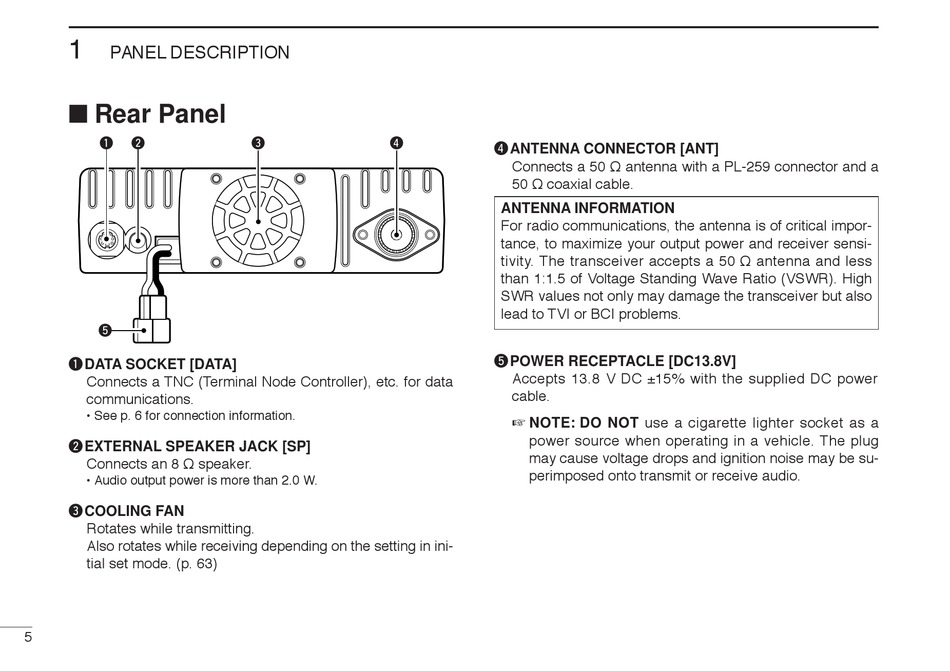 1 PANEL DESCRIPTION

■ Rear Panel

❶ ❷ ❸ ❹

❺

❶ DATA SOCKET [DATA]
Connects a TNC (Terminal Node Controller), etc. for data communications.
• See p. 6 for connection information.

❷ EXTERNAL SPEAKER JACK [SP]
Connects an 8 Ω speaker.
• Audio output power is more than 2.0 W.

❸ COOLING FAN
Rotates while transmitting.
Also rotates while receiving depending on the setting in initial set mode. (p. 63)

❹ ANTENNA CONNECTOR [ANT]
Connects a 50 Ω antenna with a PL-259 connector and a 50 Ω coaxial cable.

ANTENNA INFORMATION
For radio communications, the antenna is of critical importance, to maximize your output power and receiver sensitivity. The transceiver accepts a 50 Ω antenna and less than 1:1.5 of Voltage Standing Wave Ratio (VSWR). High SWR values not only may damage the transceiver but also lead to TVI or BCI problems.

❺ POWER RECEPTACLE [DC13.8V]
Accepts 13.8 V DC ±15% with the supplied DC power cable.

☞ NOTE: DO NOT use a cigarette lighter socket as a power source when operating in a vehicle. The plug may cause voltage drops and ignition noise may be superimposed onto transmit or receive audio.

5